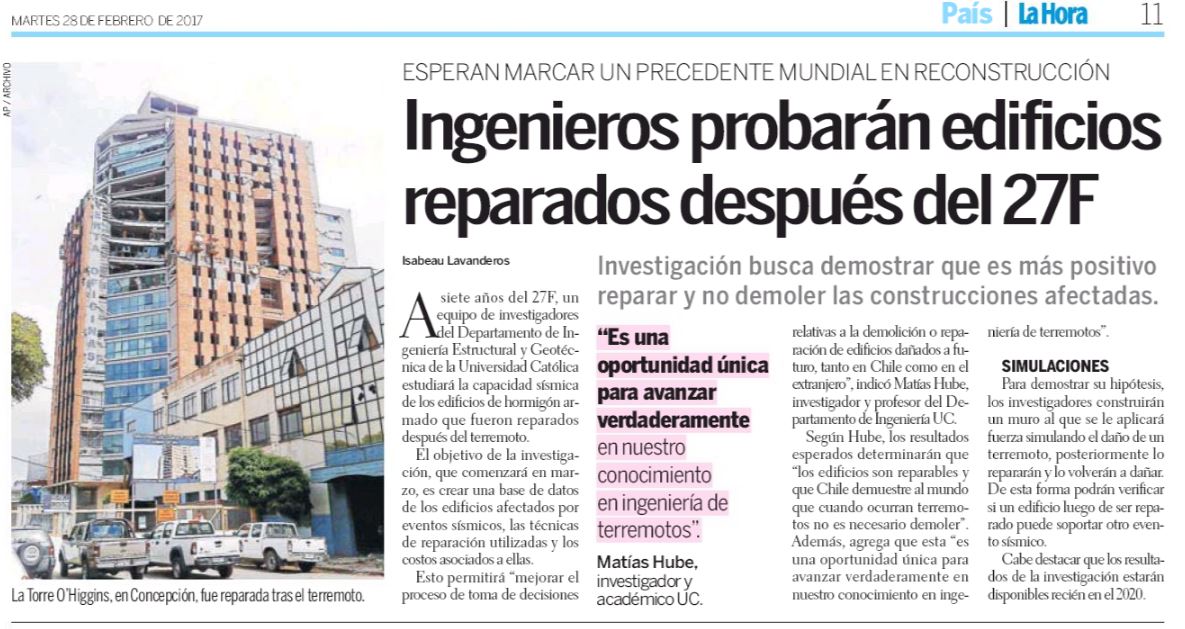 MARTES 28 DE FEBRERO DE 2017

País | La Hora 11

AP / ARCHIVO

La Torre O'Higgins, en Concepción, fue reparada tras el terremoto.

ESPERAN MARCAR UN PRECEDENTE MUNDIAL EN RECONSTRUCCIÓN

Ingenieros probarán edificios reparados después del 27F

Isabeau Lavanderos

Investigación busca demostrar que es más positivo reparar y no demoler las construcciones afectadas.

A siete años del 27F, un equipo de investigadores del Departamento de Ingeniería Estructural y Geotécnica de la Universidad Católica estudiará la capacidad sísmica de los edificios de hormigón armado que fueron reparados después del terremoto.

El objetivo de la investigación, que comenzará en marzo, es crear una base de datos de los edificios afectados por eventos sísmicos, las técnicas de reparación utilizadas y los costos asociados a ellas.

Esto permitirá "mejorar el proceso de toma de decisiones

"Es una oportunidad única para avanzar verdaderamente en nuestro conocimiento en ingeniería de terremotos".

Matías Hube, investigador y académico UC.

relativas a la demolición o reparación de edificios dañados a futuro, tanto en Chile como en el extranjero", indicó Matías Hube, investigador y profesor del Departamento de Ingeniería UC.

Según Hube, los resultados esperados determinarán que "los edificios son reparables y que Chile demuestre al mundo que cuando ocurran terremotos no es necesario demoler". Además, agrega que esta "es una oportunidad única para avanzar verdaderamente en nuestro conocimiento en ingeniería de terremotos".

SIMULACIONES

Para demostrar su hipótesis, los investigadores construirán un muro al que se le aplicará fuerza simulando el daño de un terremoto, posteriormente lo repararán y lo volverán a dañar. De esta forma podrán verificar si un edificio luego de ser reparado puede soportar otro evento sísmico.

Cabe destacar que los resultados de la investigación estarán disponibles recién en el 2020.